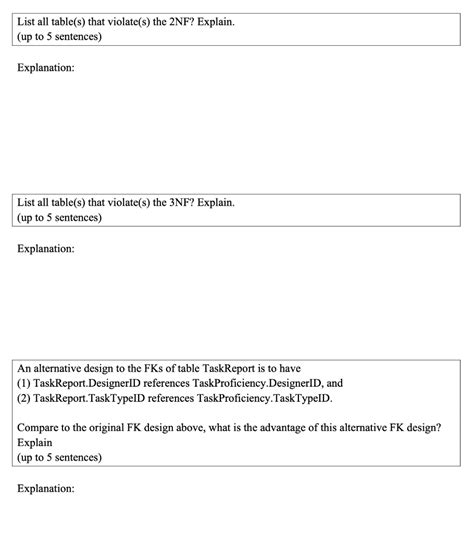 List all table(s) that violate(s) the 2NF? Explain.
(up to 5 sentences)

Explanation:

List all table(s) that violate(s) the 3NF? Explain.
(up to 5 sentences)

Explanation:

An alternative design to the FKs of table TaskReport is to have
(1) TaskReport.DesignerID references TaskProficiency.DesignerID, and
(2) TaskReport.TaskTypeID references TaskProficiency.TaskTypeID.

Compare to the original FK design above, what is the advantage of this alternative FK design? Explain
(up to 5 sentences)

Explanation: